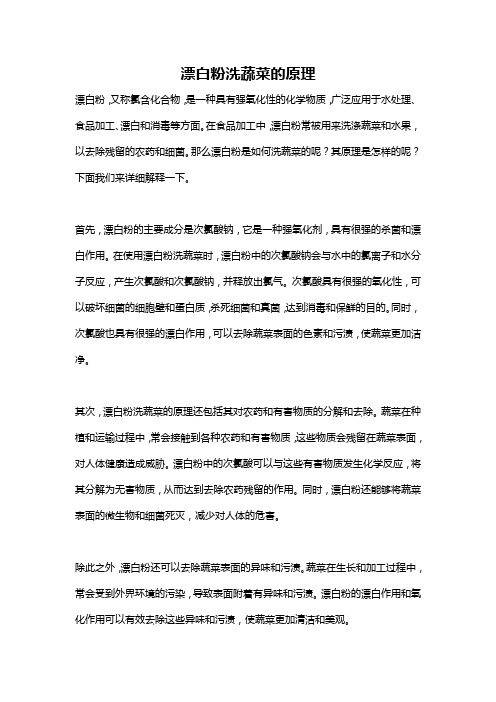 漂白粉洗蔬菜的原理

漂白粉，又称氯含化合物，是一种具有强氧化性的化学物质，广泛应用于水处理、食品加工、漂白和消毒等方面。在食品加工中，漂白粉常被用来洗涤蔬菜和水果，以去除残留的农药和细菌。那么漂白粉是如何洗蔬菜的呢？其原理是怎样的呢？下面我们来详细解释一下。

首先，漂白粉的主要成分是次氯酸钠，它是一种强氧化剂，具有很强的杀菌和漂白作用。在使用漂白粉洗蔬菜时，漂白粉中的次氯酸钠会与水中的氯离子和水分子反应，产生次氯酸和次氯酸钠，并释放出氯气。次氯酸具有很强的氧化性，可以破坏细菌的细胞壁和蛋白质，杀死细菌和真菌，达到消毒和保鲜的目的。同时，次氯酸也具有很强的漂白作用，可以去除蔬菜表面的色素和污渍，使蔬菜更加洁净。

其次，漂白粉洗蔬菜的原理还包括其对农药和有害物质的分解和去除。蔬菜在种植和运输过程中，常会接触到各种农药和有害物质，这些物质会残留在蔬菜表面，对人体健康造成威胁。漂白粉中的次氯酸可以与这些有害物质发生化学反应，将其分解为无害物质，从而达到去除农药残留的作用。同时，漂白粉还能够将蔬菜表面的微生物和细菌死灭，减少对人体的危害。

除此之外，漂白粉还可以去除蔬菜表面的异味和污渍。蔬菜在生长和加工过程中，常会受到外界环境的污染，导致表面附着有异味和污渍。漂白粉的漂白作用和氧化作用可以有效去除这些异味和污渍，使蔬菜更加清洁和美观。